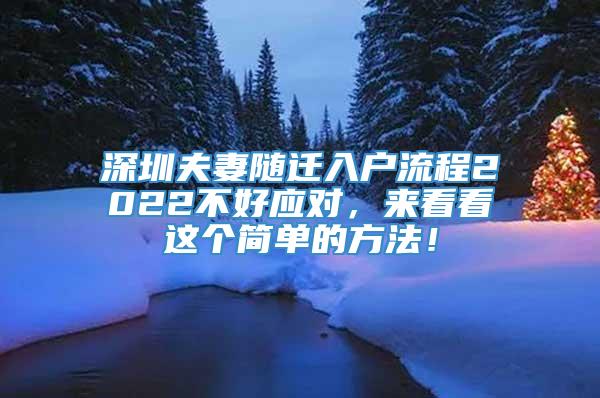 深圳夫妻随迁入户流程2022不好应对，来看看这个简单的方法！